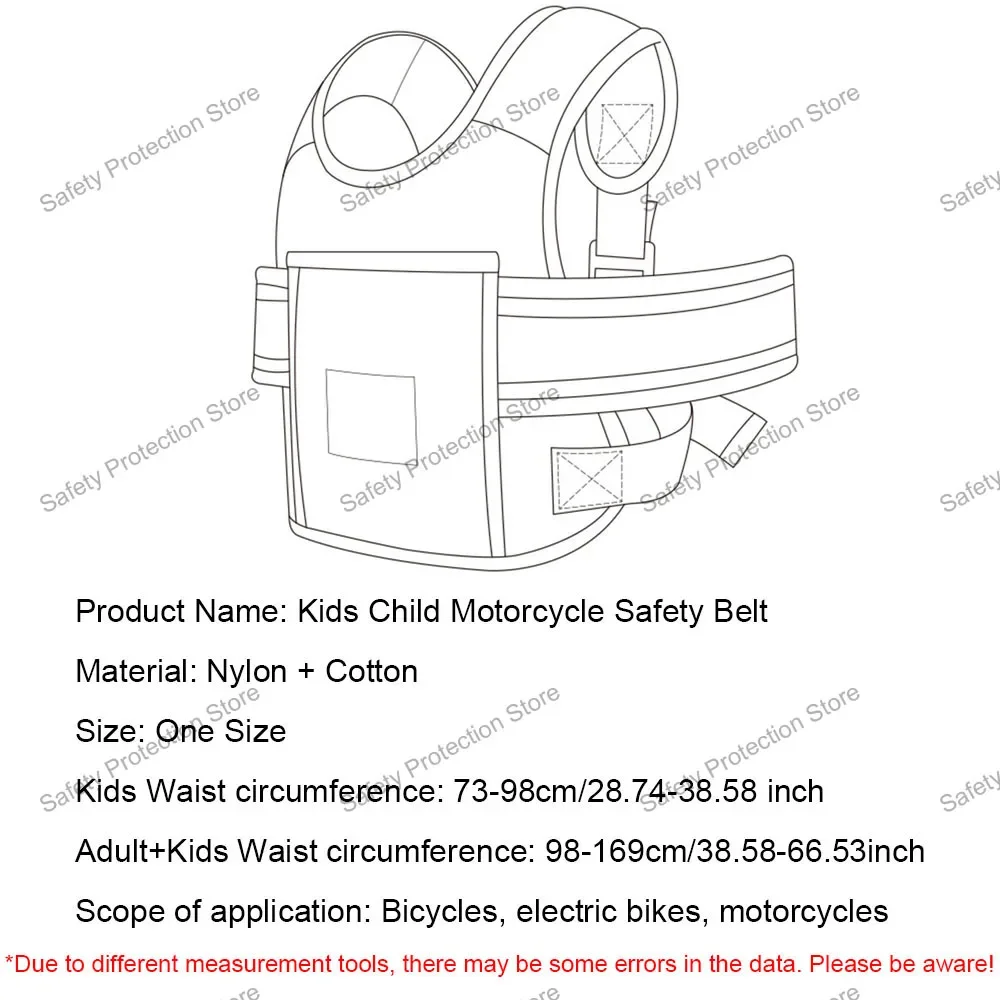 Product Name: Kids Child Motorcycle Safety Belt

Material: Nylon + Cotton

Size: One Size

Kids Waist circumference: 73-98cm/28.74-38.58 inch

Adult+Kids Waist circumference: 98-169cm/38.58-66.53inch

Scope of application: Bicycles, electric bikes, motorcycles

*Due to different measurement tools, there may be some errors in the data. Please be aware!

Safety Protection Store